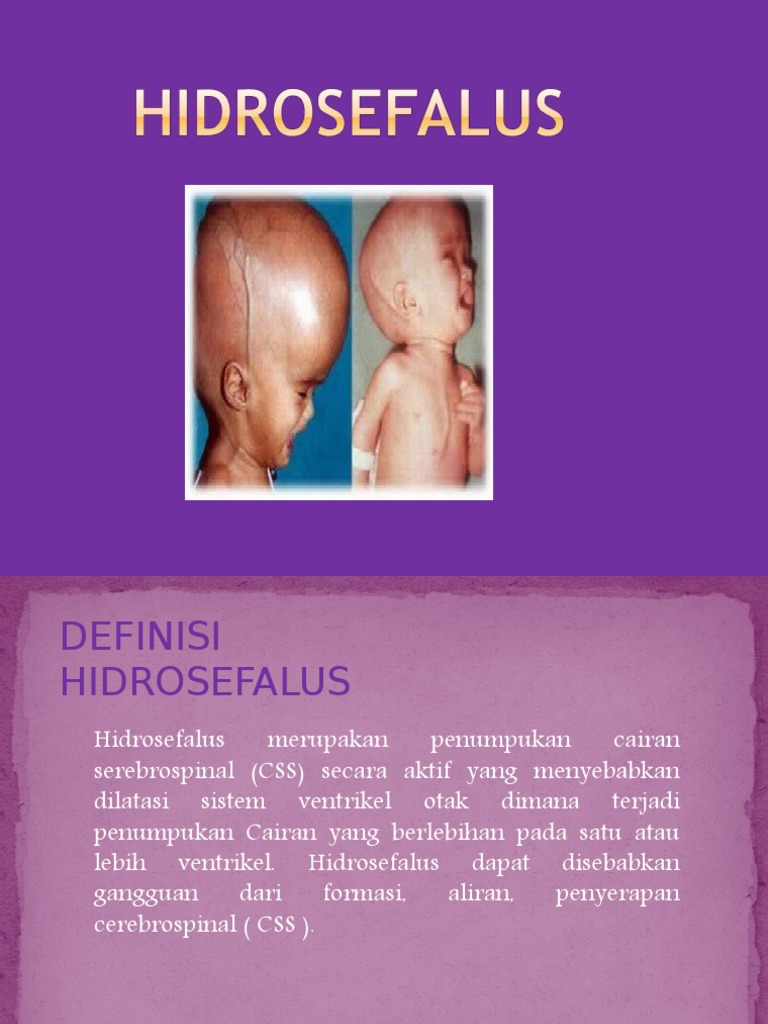 HIDROSEFALUS

DEFINISI HIDROSEFALUS

Hidrosefalus merupakan penumpukan cairan serebrospinal (CSS) secara aktif yang menyebabkan dilatasi sistem ventrikel otak dimana terjadi penumpukan Cairan yang berlebihan pada satu atau lebih ventrikel. Hidrosefalus dapat disebabkan gangguan dari formasi, aliran, penyerapan cerebrospinal ( CSS ).